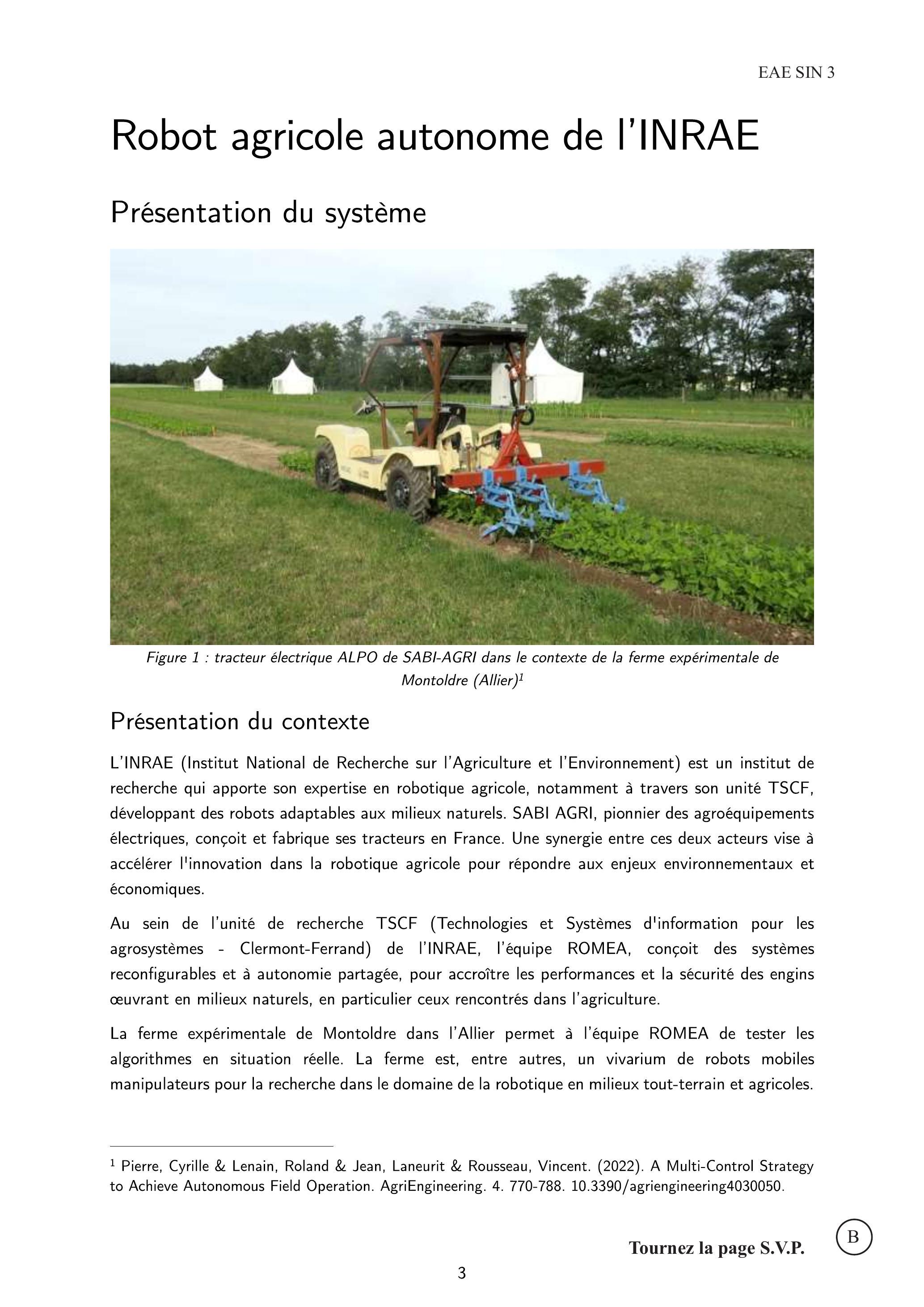 EAE SIN 3

Robot agricole autonome de l'INRAE

Présentation du système

Figure 1 : tracteur électrique ALPO de SABI-AGRI dans le contexte de la ferme expérimentale de Montoldre (Allier)$^{1}$

Présentation du contexte

L'INRAE (Institut National de Recherche sur l'Agriculture et l'Environnement) est un institut de recherche qui apporte son expertise en robotique agricole, notamment à travers son unité TSCF, développant des robots adaptables aux milieux naturels. SABI AGRI, pionnier des agroéquipements électriques, conçoit et fabrique ses tracteurs en France. Une synergie entre ces deux acteurs vise à accélérer l'innovation dans la robotique agricole pour répondre aux enjeux environnementaux et économiques.

Au sein de l'unité de recherche TSCF (Technologies et Systèmes d'information pour les agrosystèmes - Clermont-Ferrand) de l'INRAE, l'équipe ROMEA, conçoit des systèmes reconfigurables et à autonomie partagée, pour accroître les performances et la sécurité des engins œuvrant en milieux naturels, en particulier ceux rencontrés dans l'agriculture.

La ferme expérimentale de Montoldre dans l'Allier permet à l'équipe ROMEA de tester les algorithmes en situation réelle. La ferme est, entre autres, un vivarium de robots mobiles manipulateurs pour la recherche dans le domaine de la robotique en milieux tout-terrain et agricoles.

$^{1}$ Pierre, Cyrille & Lenain, Roland & Jean, Laneurit & Rousseau, Vincent. (2022). A Multi-Control Strategy to Achieve Autonomous Field Operation. AgriEngineering. 4. 770-788. 10.3390/agriengineering4030050.

Tournez la page S.V.P.

B

3